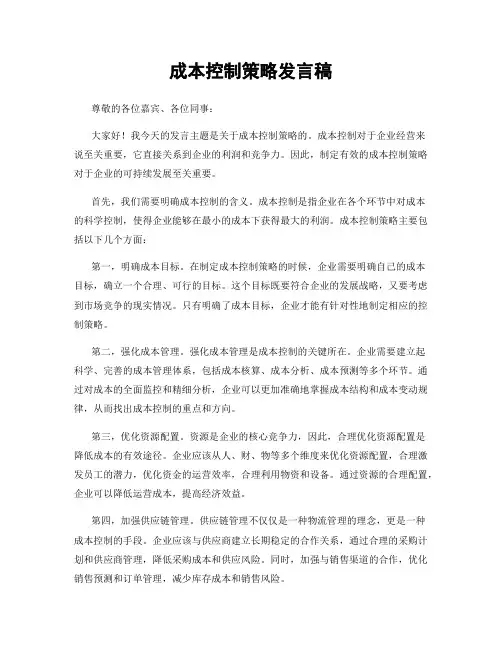 成本控制策略发言稿

尊敬的各位嘉宾、各位同事：

大家好！我今天的发言主题是关于成本控制策略的。成本控制对于企业经营来说至关重要，它直接关系到企业的利润和竞争力。因此，制定有效的成本控制策略对于企业的可持续发展至关重要。

首先，我们需要明确成本控制的含义。成本控制是指企业在各个环节中对成本的科学控制，使得企业能够在最小的成本下获得最大的利润。成本控制策略主要包括以下几个方面：

第一，明确成本目标。在制定成本控制策略的时候，企业需要明确自己的成本目标，确立一个合理、可行的目标。这个目标既要符合企业的发展战略，又要考虑到市场竞争的现实情况。只有明确了成本目标，企业才能有针对性地制定相应的控制策略。

第二，强化成本管理。强化成本管理是成本控制的关键所在。企业需要建立起科学、完善的成本管理体系，包括成本核算、成本分析、成本预测等多个环节。通过对成本的全面监控和精细分析，企业可以更加准确地掌握成本结构和成本变动规律，从而找出成本控制的重点和方向。

第三，优化资源配置。资源是企业的核心竞争力，因此，合理优化资源配置是降低成本的有效途径。企业应该从人、财、物等多个维度来优化资源配置，合理激发员工的潜力，优化资金的运营效率，合理利用物资和设备。通过资源的合理配置，企业可以降低运营成本，提高经济效益。

第四，加强供应链管理。供应链管理不仅仅是一种物流管理的理念，更是一种成本控制的手段。企业应该与供应商建立长期稳定的合作关系，通过合理的采购计划和供应商管理，降低采购成本和供应风险。同时，加强与销售渠道的合作，优化销售预测和订单管理，减少库存成本和销售风险。